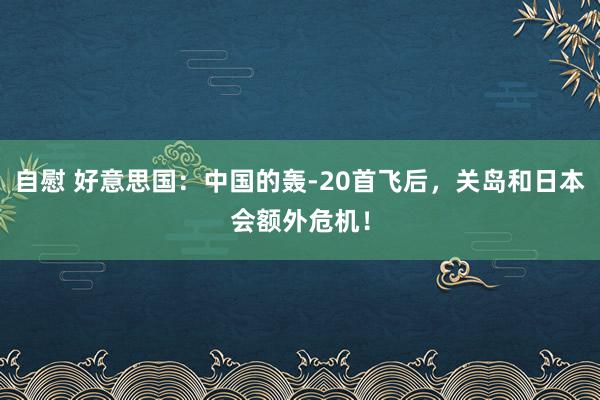 自慰 好意思国：中国的轰-20首飞后，关岛和日本会额外危机！